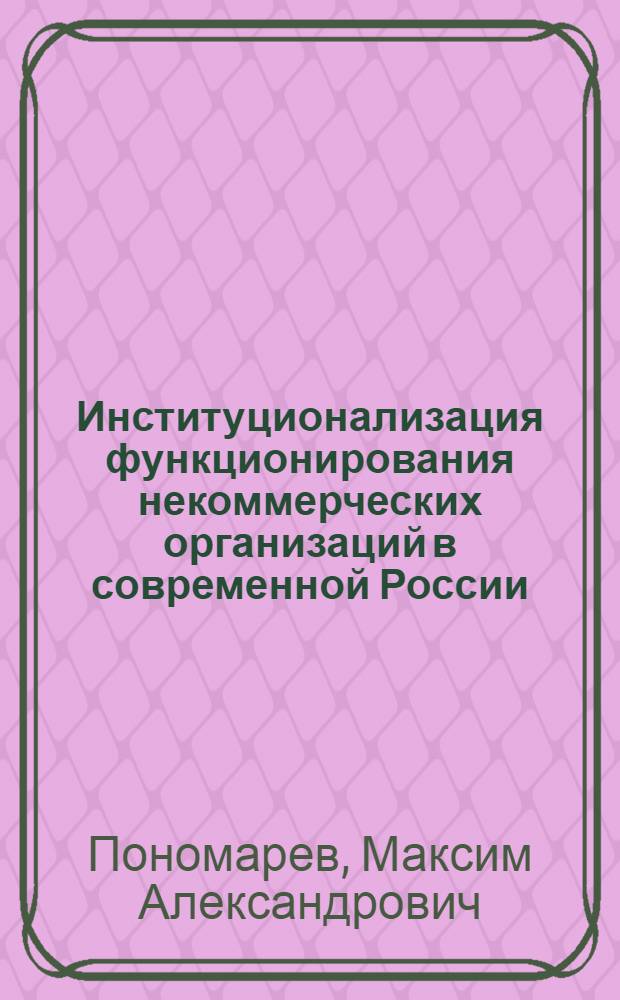 Институционализация функционирования некоммерческих организаций в современной России

Пономарев, Максим Александрович